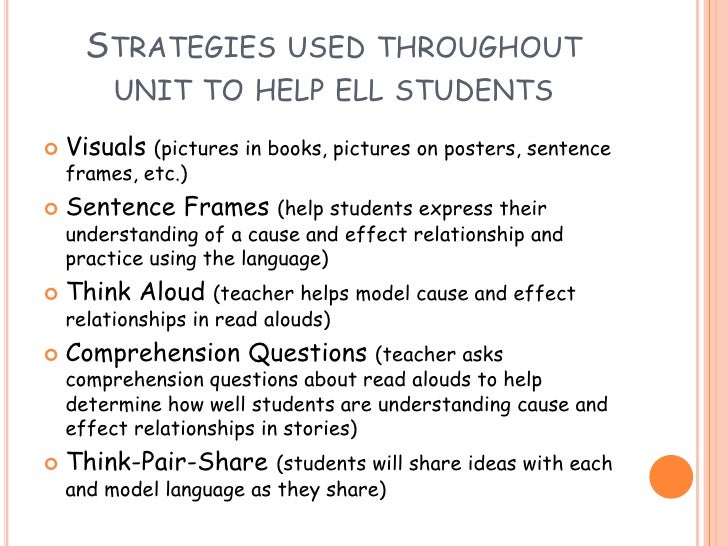 STRATEGIES USED THROUGHOUT UNIT TO HELP ELL STUDENTS

• Visuals (pictures in books, pictures on posters, sentence frames, etc.)
• Sentence Frames (help students express their understanding of a cause and effect relationship and practice using the language)
• Think Aloud (teacher helps model cause and effect relationships in read alouds)
• Comprehension Questions (teacher asks comprehension questions about read alouds to help determine how well students are understanding cause and effect relationships in stories)
• Think-Pair-Share (students will share ideas with each and model language as they share)